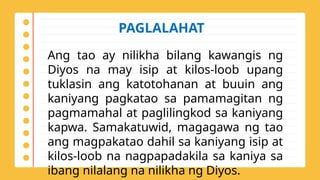 PAGLALAHAT

Ang tao ay nilikha bilang kawangis ng Diyos na may isip at kilos-loob upang tuklasin ang katotohanan at buuin ang kaniyang pagkatao sa pamamagitan ng pagmamahal at paglilingkod sa kaniyang kapwa. Samakatuwid, magagawa ng tao ang magpakatao dahil sa kaniyang isip at kilos-loob na nagpapadakila sa kaniya sa ibang nilalang na nilikha ng Diyos.